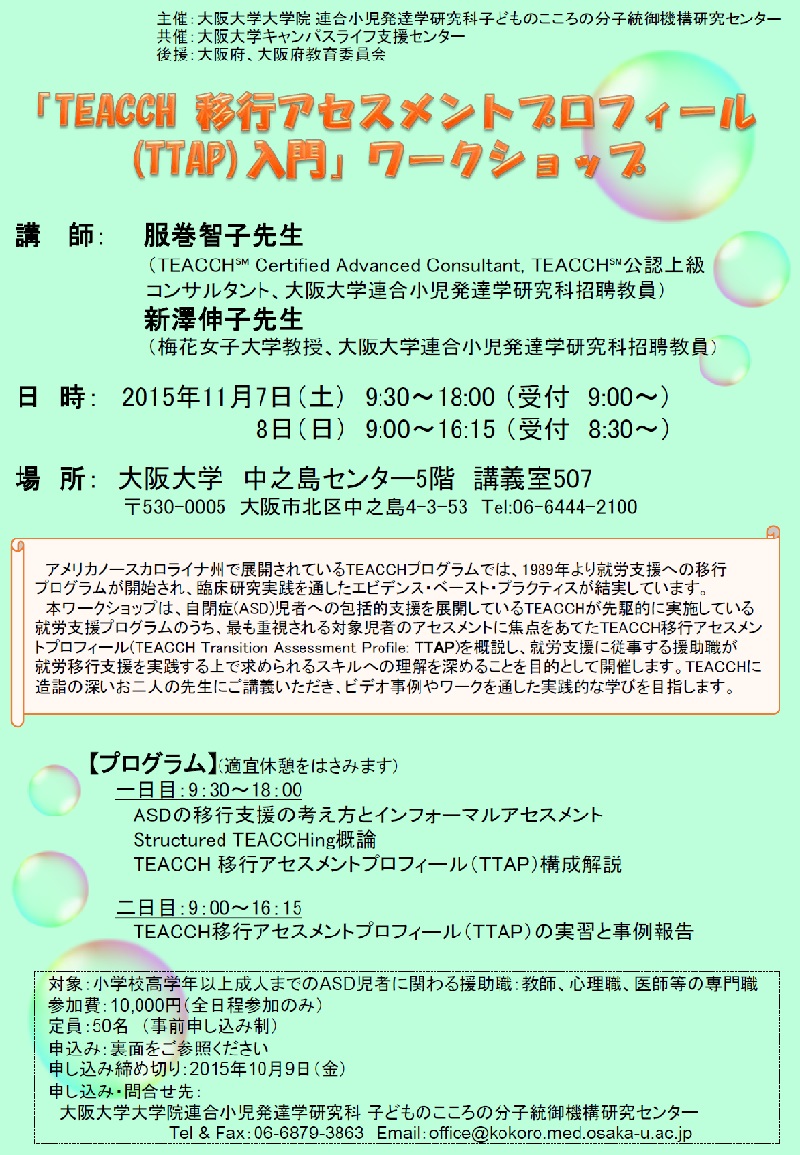 主催：大阪大学大学院 連合小児発達学研究科子どものこころの分子統御機構研究センター
共催：大阪大学キャンパスライフ支援センター
後援：大阪府、大阪府教育委員会

「TEACCH 移行アセスメントプロフィール (TTAP) 入門」ワークショップ

講 師： 服巻智子先生
（TEACCH℠ Certified Advanced Consultant, TEACCH℠公認上級コンサルタント、大阪大学連合小児発達学研究科招聘教員）
新澤伸子先生
（梅花女子大学教授、大阪大学連合小児発達学研究科招聘教員）

日 時： 2015年11月7日（土） 9:30～18:00（受付 9:00～）
8日（日） 9:00～16:15（受付 8:30～）

場 所： 大阪大学 中之島センター5階 講義室507
〒530-0005 大阪市北区中之島4-3-53 Tel:06-6444-2100

アメリカノースカロライナ州で展開されているTEACCHプログラムでは、1989年より就労支援への移行プログラムが開始され、臨床研究実践を通したエビデンス・ベースト・プラクティスが結実しています。
本ワークショップは、自閉症(ASD)児者への包括的支援を展開しているTEACCHが先駆的に実施している就労支援プログラムのうち、最も重視される対象児者のアセスメントに焦点をあてたTEACCH移行アセスメントプロフィール(TEACCH Transition Assessment Profile: TTAP)を概説し、就労支援に従事する援助職が就労移行支援を実践する上で求められるスキルへの理解を深めることを目的として開催します。TEACCHに造詣の深いお二人の先生にご講義いただき、ビデオ事例やワークを通した実践的な学びを目指します。

【プログラム】（適宜休憩をはさみます）
一日目：9：30～18：00
ASDの移行支援の考え方とインフォーマルアセスメント
Structured TEACCHing概論
TEACCH 移行アセスメントプロフィール（TTAP）構成解説

二日目：9：00～16：15
TEACCH移行アセスメントプロフィール（TTAP）の実習と事例報告

対象：小学校高学年以上成人までのASD児者に関わる援助職：教師、心理職、医師等の専門職
参加費：10,000円（全日程参加のみ）
定員：50名 （事前申し込み制）
申込み：裏面をご参照ください
申し込み締め切り：2015年10月9日（金）
申し込み・問合せ先：
大阪大学大学院連合小児発達学研究科 子どものこころの分子統御機構研究センター
Tel & Fax：06-6879-3863 Email：office@kokoro.med.osaka-u.ac.jp